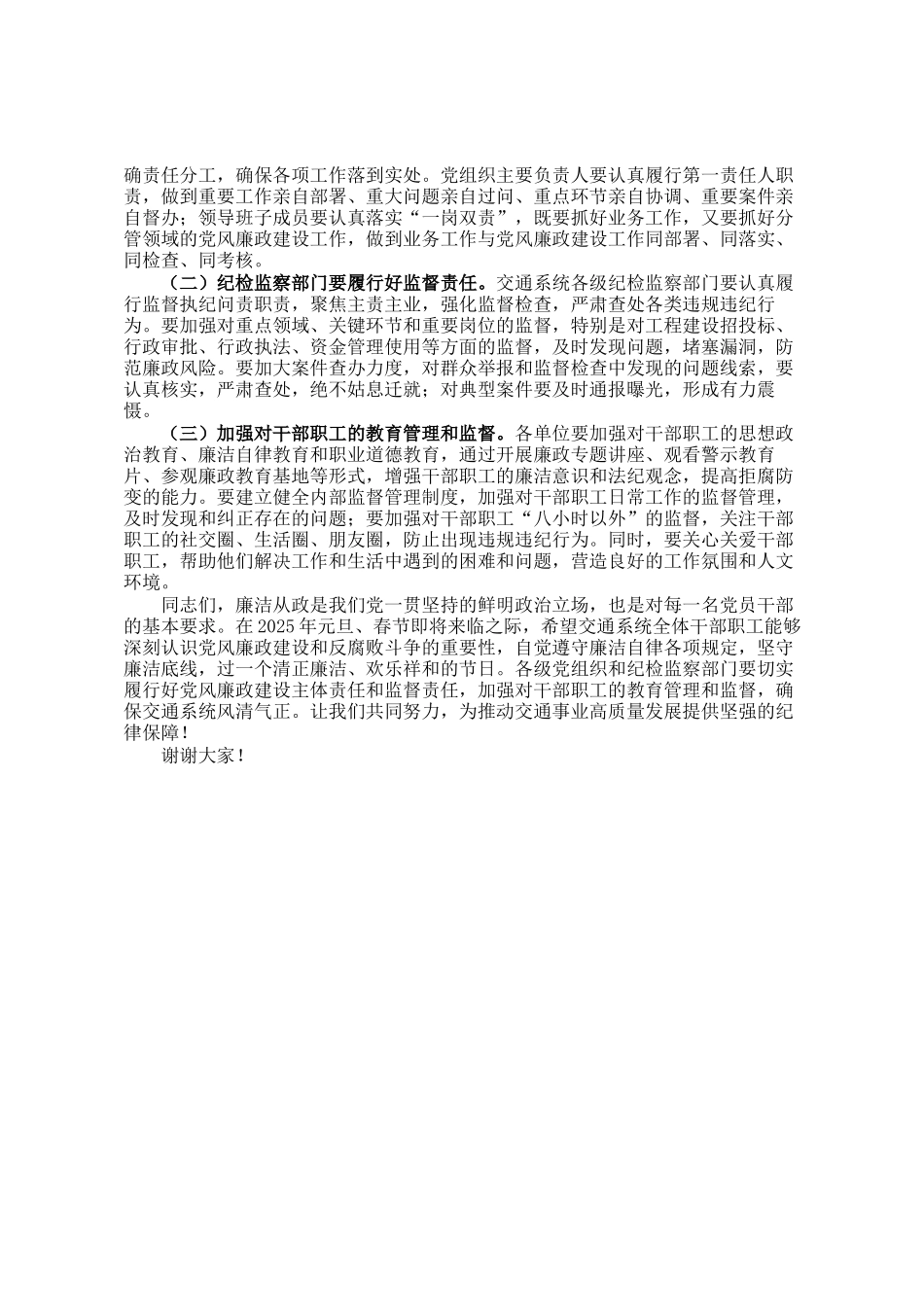 确责任分工，确保各项工作落到实处。党组织主要负责人要认真履行第一责任人职责，做到重要工作亲自部署、重大问题亲自过问、重点环节亲自协调、重要案件亲自督办；领导班子成员要认真落实“一岗双责”，既要抓好业务工作，又要抓好分管领域的党风廉政建设工作，做到业务工作与党风廉政建设工作同部署、同落实、同检查、同考核。

（二）纪检监察部门要履行好监督责任。交通系统各级纪检监察部门要认真履行监督执纪问责职责，聚焦主责主业，强化监督检查，严肃查处各类违规违纪行为。要加强对重点领域、关键环节和重要岗位的监督，特别是对工程建设招投标、行政审批、行政执法、资金管理使用等方面的监督，及时发现问题，堵塞漏洞，防范廉政风险。要加大案件查办力度，对群众举报和监督检查中发现的问题线索，要认真核实，严肃查处，绝不姑息迁就；对典型案件要及时通报曝光，形成有力震慑。

（三）加强对干部职工的教育管理和监督。各单位要加强对干部职工的思想政治教育、廉洁自律教育和职业道德教育，通过开展廉政专题讲座、观看警示教育片、参观廉政教育基地等形式，增强干部职工的廉洁意识和法纪观念，提高拒腐防变的能力。要建立健全内部监督管理制度，加强对干部职工日常工作的监督管理，及时发现和纠正存在的问题；要加强对干部职工“八小时以外”的监督，关注干部职工的社交圈、生活圈、朋友圈，防止出现违规违纪行为。同时，要关心关爱干部职工，帮助他们解决工作和生活中遇到的困难和问题，营造良好的工作氛围和人文环境。

同志们，廉洁从政是我们党一贯坚持的鲜明政治立场，也是对每一名党员干部的基本要求。在2025年元旦、春节即将来临之际，希望交通系统全体干部职工能够深刻认识党风廉政建设和反腐败斗争的重要性，自觉遵守廉洁自律各项规定，坚守廉洁底线，过一个清正廉洁、欢乐祥和的节日。各级党组织和纪检监察部门要切实履行好党风廉政建设主体责任和监督责任，加强对干部职工的教育管理和监督，确保交通系统风清气正。让我们共同努力，为推动交通事业高质量发展提供坚强的纪律保障！

谢谢大家！